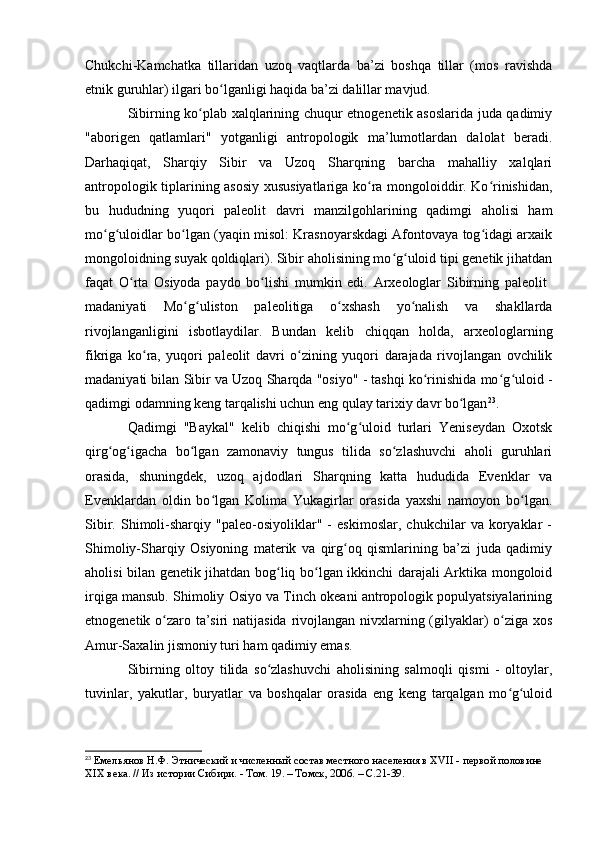 Chukchi-Kamchatka tillaridan uzoq vaqtlarda ba’zi boshqa tillar (mos ravishda etnik guruhlar) ilgari bo‘lganligi haqida ba’zi dalillar mavjud.

Sibirning ko‘plab xalqlarining chuqur etnogenetik asoslarida juda qadimiy "aborigen qatlamlari" yotganligi antropologik ma’lumotlardan dalolat beradi. Darhaqiqat, Sharqiy Sibir va Uzoq Sharqning barcha mahalliy xalqlari antropologik tiplarining asosiy xususiyatlariga ko‘ra mongoloiddir. Ko‘rinishidan, bu hududning yuqori paleolit davri manzilgohlarining qadimgi aholisi ham mo‘g‘uloidlar bo‘lgan (yaqin misol: Krasnoyarskdagi Afontovaya tog‘idagi arxaik mongoloidning suyak qoldiqlari). Sibir aholisining mo‘g‘uloid tipi genetik jihatdan faqat O‘rta Osiyoda paydo bo‘lishi mumkin edi. Arxeologlar Sibirning paleolit madaniyati Mo‘g‘uliston paleolitiga o‘xshash yo‘nalish va shakllarda rivojlanganligini isbotlaydilar. Bundan kelib chiqqan holda, arxeologlarning fikriga ko‘ra, yuqori paleolit davri o‘zining yuqori darajada rivojlangan ovchilik madaniyati bilan Sibir va Uzoq Sharqda "osiyo" - tashqi ko‘rinishida mo‘g‘uloid - qadimgi odamning keng tarqalishi uchun eng qulay tarixiy davr bo‘lgan$^{23}$.

Qadimgi "Baykal" kelib chiqishi mo‘g‘uloid turlari Yeniseydan Oxotsk qirg‘og‘igacha bo‘lgan zamonaviy tungus tilida so‘zlashuvchi aholi guruhlari orasida, shuningdek, uzoq ajdodlari Sharqning katta hududida Evenklar va Evenklardan oldin bo‘lgan Kolima Yukagirlar orasida yaxshi namoyon bo‘lgan. Sibir. Shimoli-sharqiy "paleo-osiyoliklar" - eskimoslar, chukchilar va koryaklar - Shimoliy-Sharqiy Osiyoning materik va qirg‘oq qismlarining ba’zi juda qadimiy aholisi bilan genetik jihatdan bog‘liq bo‘lgan ikkinchi darajali Arktika mongoloid irqiga mansub. Shimoliy Osiyo va Tinch okeani antropologik populyatsiyalarining etnogenetik o‘zaro ta’siri natijasida rivojlangan nivxlarning (gilyaklar) o‘ziga xos Amur-Saxalin jismoniy turi ham qadimiy emas.

Sibirning oltoy tilida so‘zlashuvchi aholisining salmoqli qismi - oltoylar, tuvinlar, yakutlar, buryatlar va boshqalar orasida eng keng tarqalgan mo‘g‘uloid

$^{23}$ Емельянов Н.Ф. Этнический и численный состав местного населения в XVII - первой половине XIX века. // Из истории Сибири. - Том. 19. – Томск, 2006. – С.21-39.